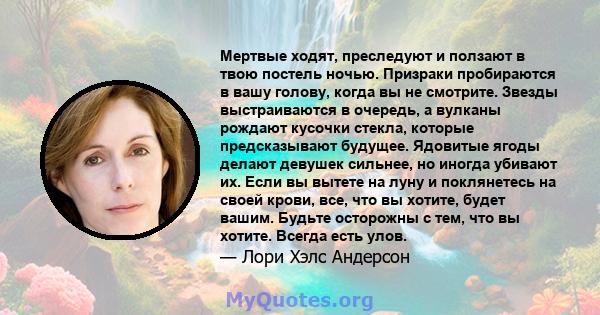 Мертвые ходят, преследуют и ползают в твою постель ночью. Призраки пробираются в вашу голову, когда вы не смотрите. Звезды выстраиваются в очередь, а вулканы рождают кусочки стекла, которые предсказывают будущее. Ядовитые ягоды делают девушек сильнее, но иногда убивают их. Если вы вытете на луну и поклянетесь на своей крови, все, что вы хотите, будет вашим. Будьте осторожны с тем, что вы хотите. Всегда есть улов.
— Лори Хэлс Андерсон

MyQuotes.org